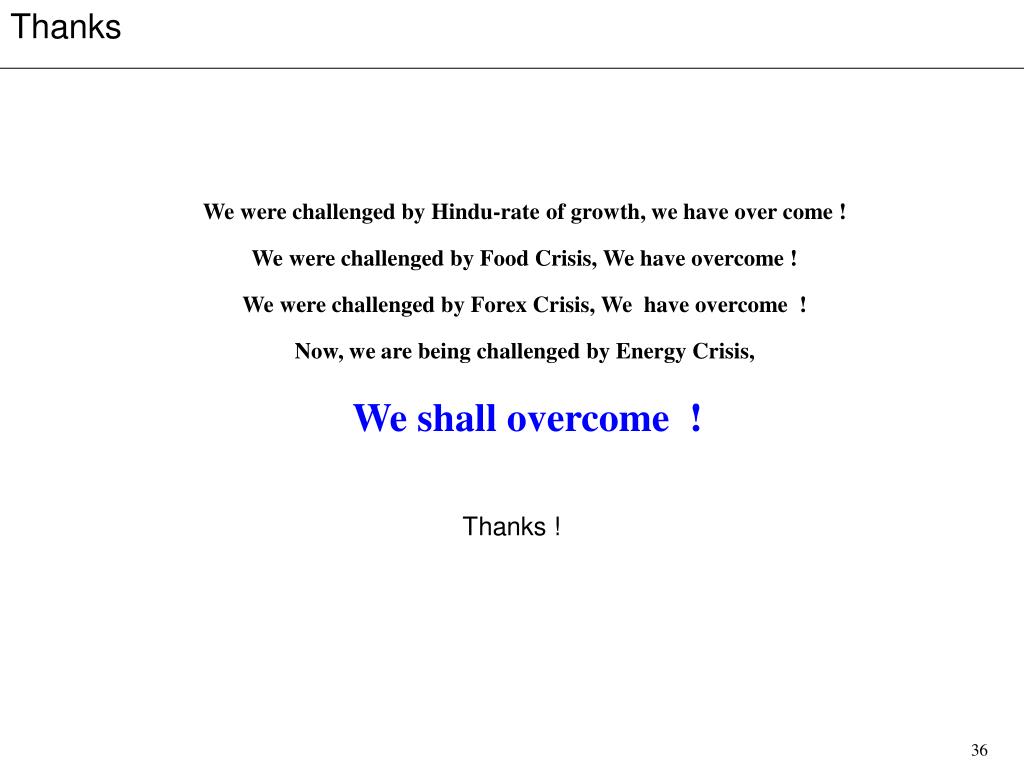 Thanks

We were challenged by Hindu-rate of growth, we have over come !

We were challenged by Food Crisis, We have overcome !

We were challenged by Forex Crisis, We have overcome !

Now, we are being challenged by Energy Crisis,

We shall overcome !

Thanks !

36